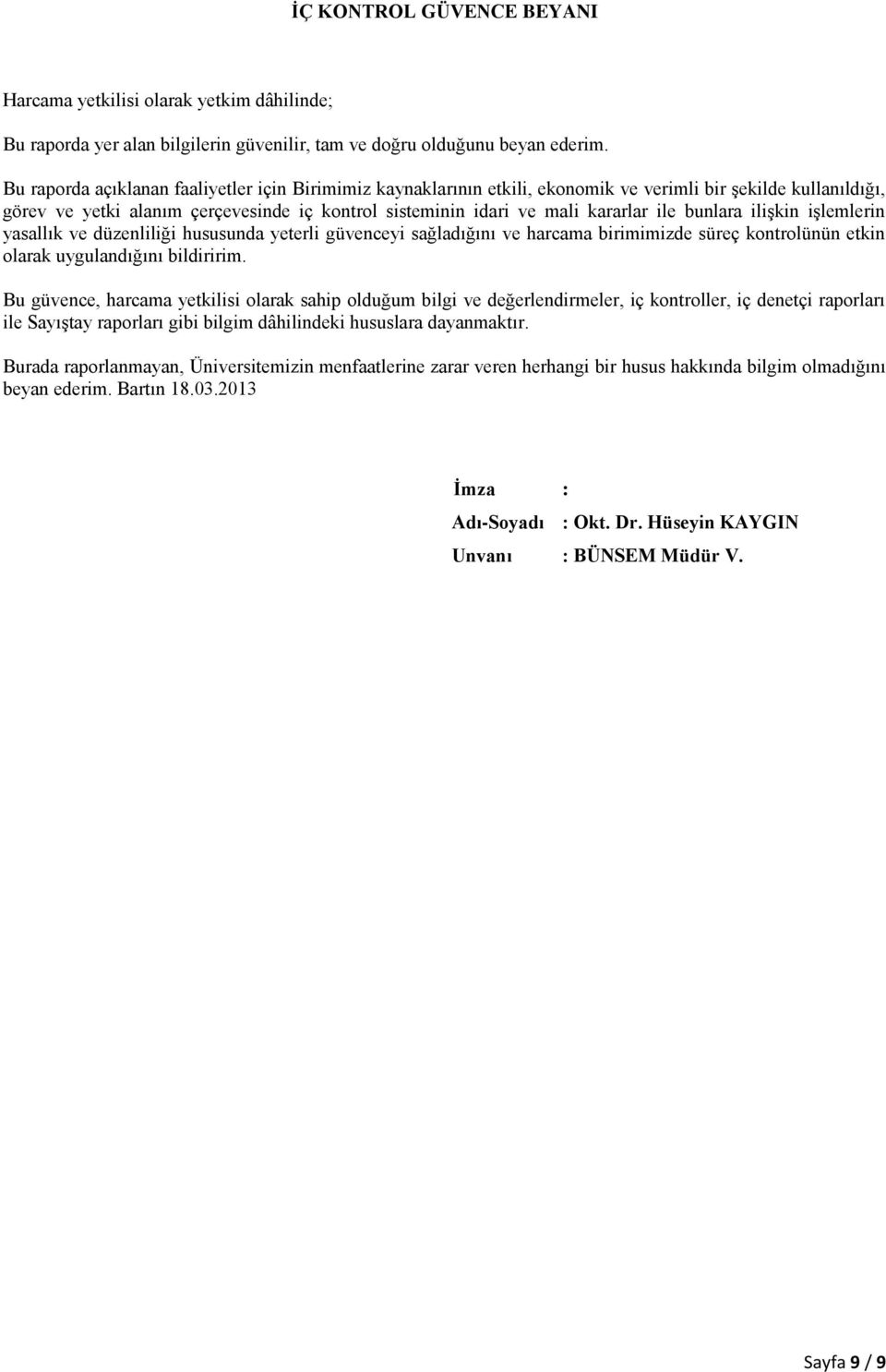 İÇ KONTROL GÜVENCE BEYANI

Harcama yetkilisi olarak yetkim dâhilinde;

Bu raporda yer alan bilgilerin güvenilir, tam ve doğru olduğunu beyan ederim.

Bu raporda açıklanan faaliyetler için Birimimiz kaynaklarının etkili, ekonomik ve verimli bir şekilde kullanıldığı, görev ve yetki alanım çerçevesinde iç kontrol sisteminin idari ve mali kararlar ile bunlara ilişkin işlemlerin yasallık ve düzenliliği hususunda yeterli güvenceyi sağladığını ve harcama birimimizde süreç kontrolünün etkin olarak uygulandığını bildiririm.

Bu güvence, harcama yetkilisi olarak sahip olduğum bilgi ve değerlendirmeler, iç kontroller, iç denetçi raporları ile Sayıştay raporları gibi bilgim dâhilindeki hususlara dayanmaktır.

Burada raporlanmayan, Üniversitemizin menfaatlerine zarar veren herhangi bir husus hakkında bilgim olmadığını beyan ederim. Bartın 18.03.2013

İmza :

Adı-Soyadı : Okt. Dr. Hüseyin KAYGIN

Unvanı : BÜNSEM Müdür V.

Sayfa 9 / 9